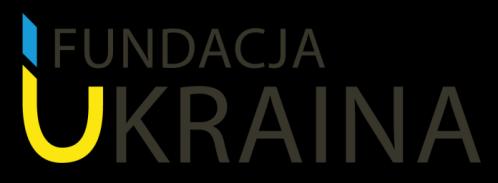 FUNDACJA
UKRAINA